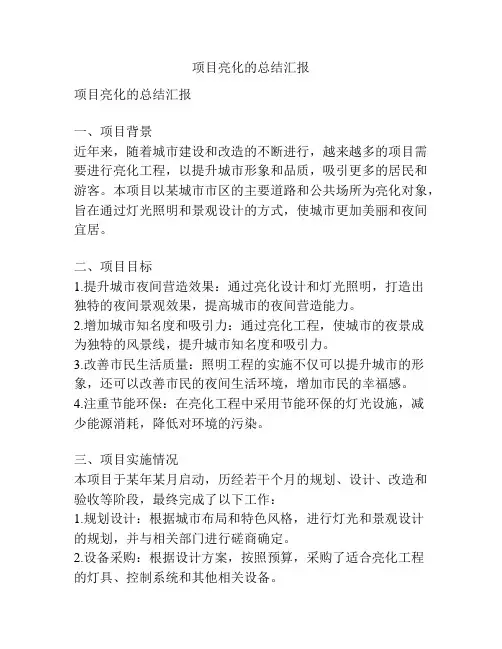 项目亮化的总结汇报

项目亮化的总结汇报

一、项目背景
近年来，随着城市建设和改造的不断进行，越来越多的项目需要进行亮化工程，以提升城市形象和品质，吸引更多的居民和游客。本项目以某城市市区的主要道路和公共场所为亮化对象，旨在通过灯光照明和景观设计的方式，使城市更加美丽和夜间宜居。

二、项目目标
1.提升城市夜间营造效果：通过亮化设计和灯光照明，打造出独特的夜间景观效果，提高城市的夜间营造能力。
2.增加城市知名度和吸引力：通过亮化工程，使城市的夜景成为独特的风景线，提升城市知名度和吸引力。
3.改善市民生活质量：照明工程的实施不仅可以提升城市的形象，还可以改善市民的夜间生活环境，增加市民的幸福感。
4.注重节能环保：在亮化工程中采用节能环保的灯光设施，减少能源消耗，降低对环境的污染。

三、项目实施情况
本项目于某年某月启动，历经若干个月的规划、设计、改造和验收等阶段，最终完成了以下工作：
1.规划设计：根据城市布局和特色风格，进行灯光和景观设计的规划，并与相关部门进行磋商确定。
2.设备采购：根据设计方案，按照预算，采购了适合亮化工程的灯具、控制系统和其他相关设备。